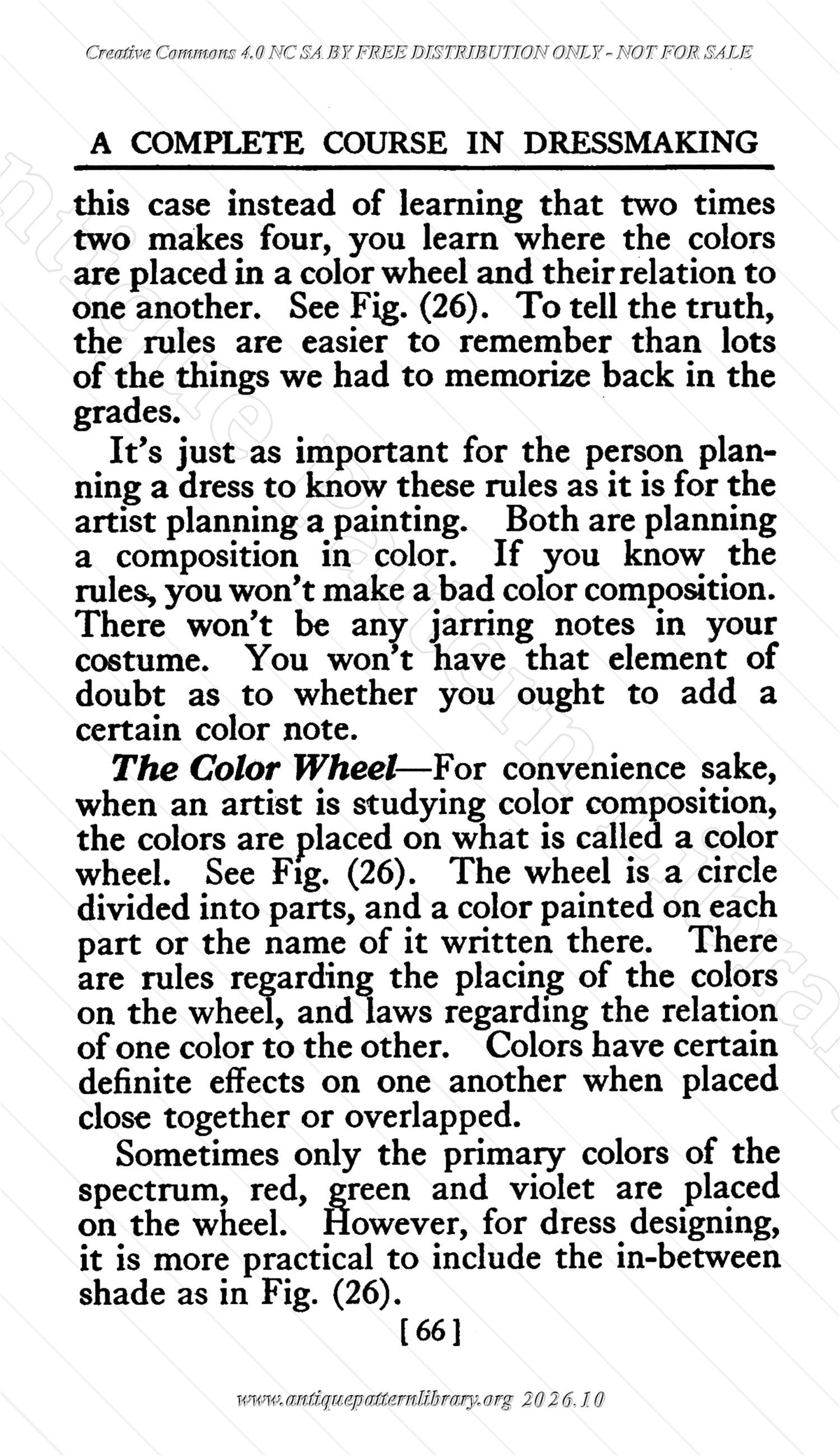 Creative Commons 4.0 NC SA BY FREE DISTRIBUTION ONLY - NOT FOR SALE

A COMPLETE COURSE IN DRESSMAKING

this case instead of learning that two times two makes four, you learn where the colors are placed in a color wheel and their relation to one another. See Fig. (26). To tell the truth, the rules are easier to remember than lots of the things we had to memorize back in the grades.

It's just as important for the person planning a dress to know these rules as it is for the artist planning a painting. Both are planning a composition in color. If you know the rules, you won't make a bad color composition. There won't be any jarring notes in your costume. You won't have that element of doubt as to whether you ought to add a certain color note.

The Color Wheel—For convenience sake, when an artist is studying color composition, the colors are placed on what is called a color wheel. See Fig. (26). The wheel is a circle divided into parts, and a color painted on each part or the name of it written there. There are rules regarding the placing of the colors on the wheel, and laws regarding the relation of one color to the other. Colors have certain definite effects on one another when placed close together or overlapped.

Sometimes only the primary colors of the spectrum, red, green and violet are placed on the wheel. However, for dress designing, it is more practical to include the in-between shade as in Fig. (26).

[66]

www.antiquepatternlibrary.org 2026.10